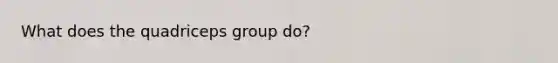 What does the quadriceps group do?